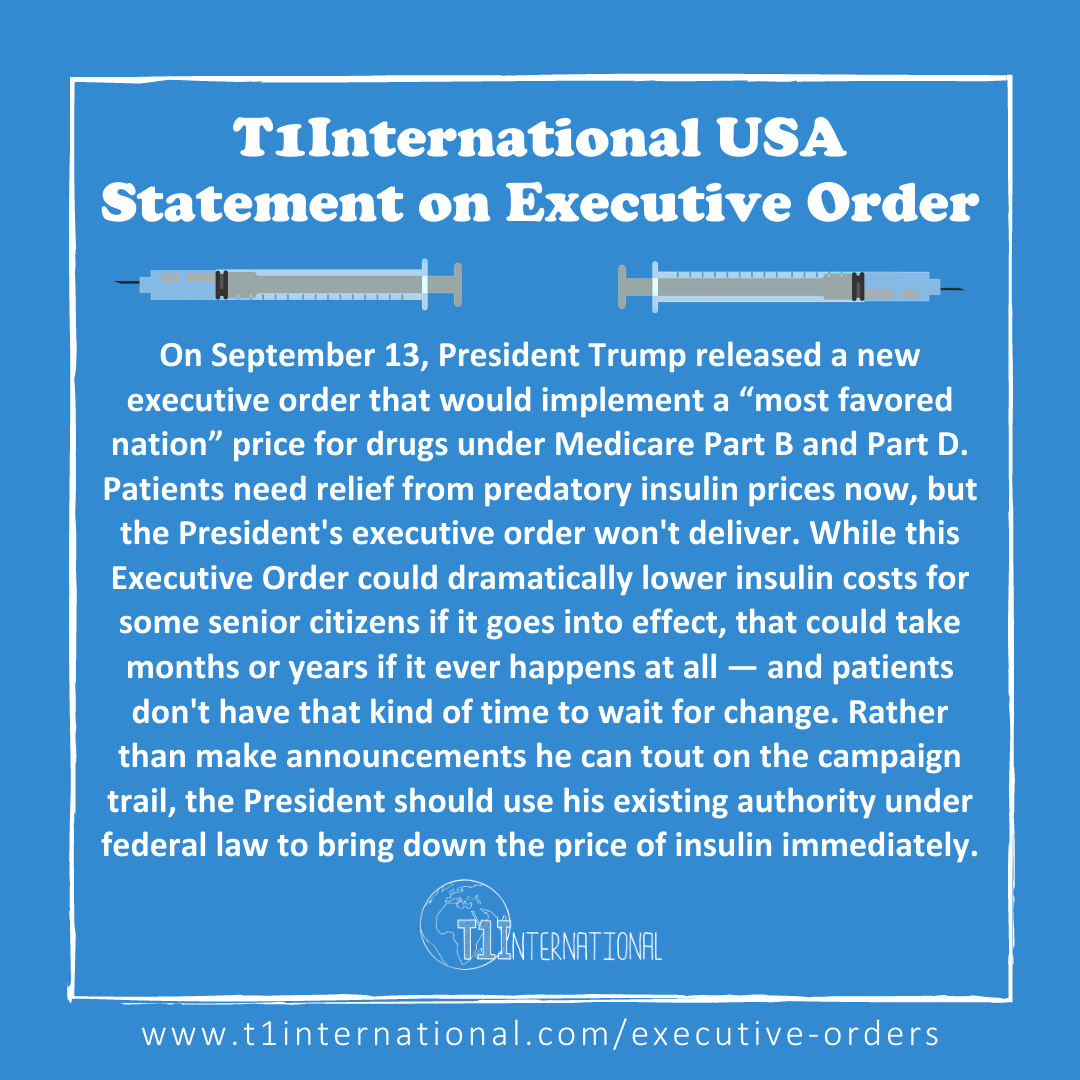 T1International USA Statement on Executive Order

On September 13, President Trump released a new executive order that would implement a “most favored nation” price for drugs under Medicare Part B and Part D. Patients need relief from predatory insulin prices now, but the President's executive order won't deliver. While this Executive Order could dramatically lower insulin costs for some senior citizens if it goes into effect, that could take months or years if it ever happens at all — and patients don't have that kind of time to wait for change. Rather than make announcements he can tout on the campaign trail, the President should use his existing authority under federal law to bring down the price of insulin immediately.

T1INTERNATIONAL

www.t1international.com/executive-orders